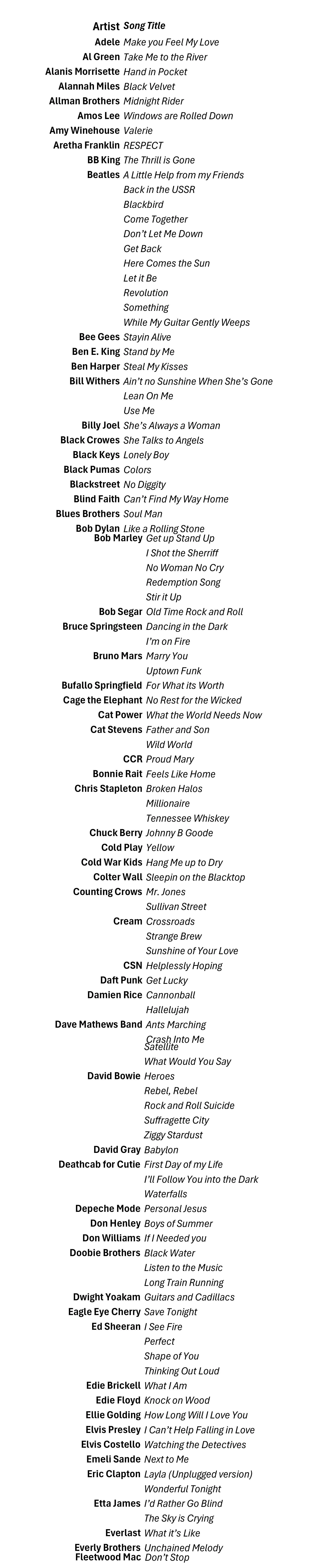 | Artist | Song Title |
|---|---|
| Adele | Make you Feel My Love |
| Al Green | Take Me to the River |
| Alanis Morrisette | Hand in Pocket |
| Alannah Miles | Black Velvet |
| Allman Brothers | Midnight Rider |
| Amos Lee | Windows are Rolled Down |
| Amy Winehouse | Valerie |
| Aretha Franklin | RESPECT |
| BB King | The Thrill is Gone |
| Beatles | A Little Help from my Friends |
| | Back in the USSR |
| | Blackbird |
| | Come Together |
| | Don't Let Me Down |
| | Get Back |
| | Here Comes the Sun |
| | Let it Be |
| | Revolution |
| | Something |
| | While My Guitar Gently Weeps |
| Bee Gees | Stayin Alive |
| Ben E. King | Stand by Me |
| Ben Harper | Steal My Kisses |
| Bill Withers | Ain't no Sunshine When She's Gone |
| | Lean On Me |
| | Use Me |
| Billy Joel | She's Always a Woman |
| Black Crowes | She Talks to Angels |
| Black Keys | Lonely Boy |
| Black Pumas | Colors |
| Blackstreet | No Diggity |
| Blind Faith | Can't Find My Way Home |
| Blues Brothers | Soul Man |
| Bob Dylan | Like a Rolling Stone |
| Bob Marley | Get up Stand Up |
| | I Shot the Sherriff |
| | No Woman No Cry |
| | Redemption Song |
| | Stir it Up |
| Bob Segar | Old Time Rock and Roll |
| Bruce Springsteen | Dancing in the Dark |
| | I'm on Fire |
| Bruno Mars | Marry You |
| | Uptown Funk |
| Bufallo Springfield | For What its Worth |
| Cage the Elephant | No Rest for the Wicked |
| Cat Power | What the World Needs Now |
| Cat Stevens | Father and Son |
| | Wild World |
| CCR | Proud Mary |
| Bonnie Rait | Feels Like Home |
| Chris Stapleton | Broken Halos |
| | Millionaire |
| | Tennessee Whiskey |
| Chuck Berry | Johnny B Goode |
| Cold Play | Yellow |
| Cold War Kids | Hang Me up to Dry |
| Colter Wall | Sleepin on the Blacktop |
| Counting Crows | Mr. Jones |
| | Sullivan Street |
| Cream | Crossroads |
| | Strange Brew |
| | Sunshine of Your Love |
| CSN | Helplessly Hoping |
| Daft Punk | Get Lucky |
| Damien Rice | Cannonball |
| | Hallelujah |
| Dave Mathews Band | Ants Marching |
| | Crash Into Me |
| | Satellite |
| | What Would You Say |
| David Bowie | Heroes |
| | Rebel, Rebel |
| | Rock and Roll Suicide |
| | Suffragette City |
| | Ziggy Stardust |
| David Gray | Babylon |
| Deathcab for Cutie | First Day of my Life |
| | I'll Follow You into the Dark |
| | Waterfalls |
| Depeche Mode | Personal Jesus |
| Don Henley | Boys of Summer |
| Don Williams | If I Needed you |
| Doobie Brothers | Black Water |
| | Listen to the Music |
| | Long Train Running |
| Dwight Yoakam | Guitars and Cadillacs |
| Eagle Eye Cherry | Save Tonight |
| Ed Sheeran | I See Fire |
| | Perfect |
| | Shape of You |
| | Thinking Out Loud |
| Edie Brickell | What I Am |
| Edie Floyd | Knock on Wood |
| Ellie Golding | How Long Will I Love You |
| Elvis Presley | I Can't Help Falling in Love |
| Elvis Costello | Watching the Detectives |
| Emeli Sande | Next to Me |
| Eric Clapton | Layla (Unplugged version) |
| | Wonderful Tonight |
| Etta James | I'd Rather Go Blind |
| | The Sky is Crying |
| Everlast | What it's Like |
| Everly Brothers | Unchained Melody |
| Fleetwood Mac | Don't Stop |